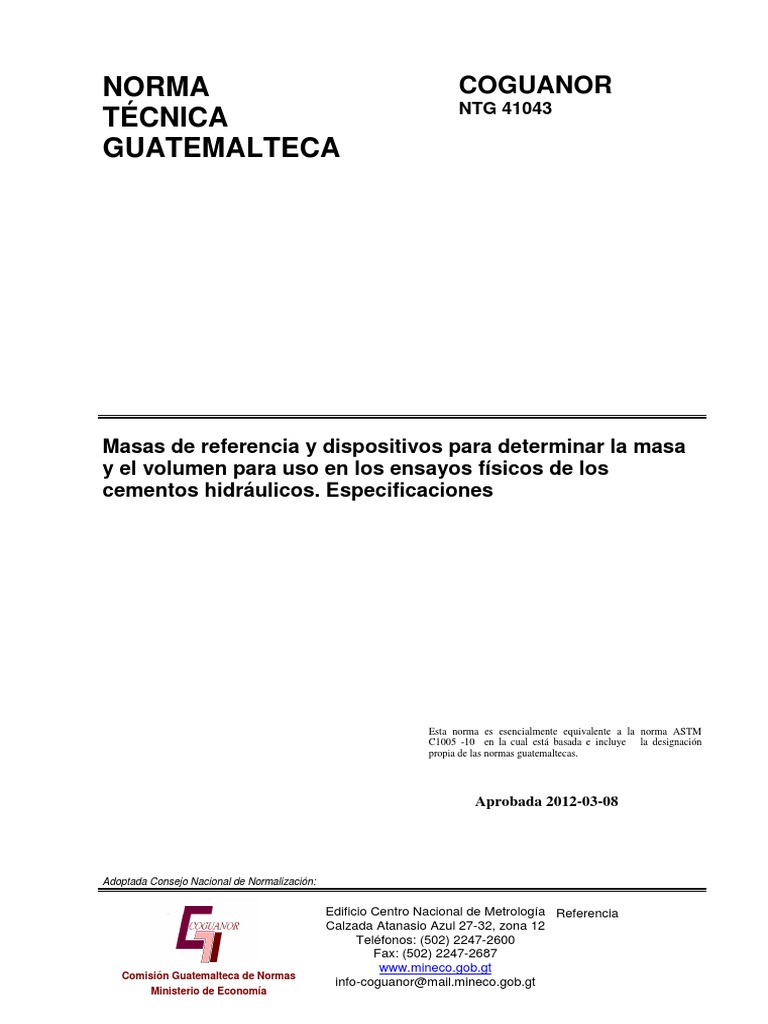 NORMA TÉCNICA GUATEMALTECA

COGUANOR
NTG 41043

Masas de referencia y dispositivos para determinar la masa y el volumen para uso en los ensayos físicos de los cementos hidráulicos. Especificaciones

Esta norma es esencialmente equivalente a la norma ASTM C1005 -10 en la cual está basada e incluye la designación propia de las normas guatemaltecas.

Aprobada 2012-03-08

Adoptada Consejo Nacional de Normalización:

COGUANOR
Comisión Guatemalteca de Normas
Ministerio de Economía

Edificio Centro Nacional de Metrología
Calzada Atanasio Azul 27-32, zona 12
Teléfonos: (502) 2247-2600
Fax: (502) 2247-2687
www.mineco.gob.gt
info-coguanor@mail.mineco.gob.gt

Referencia